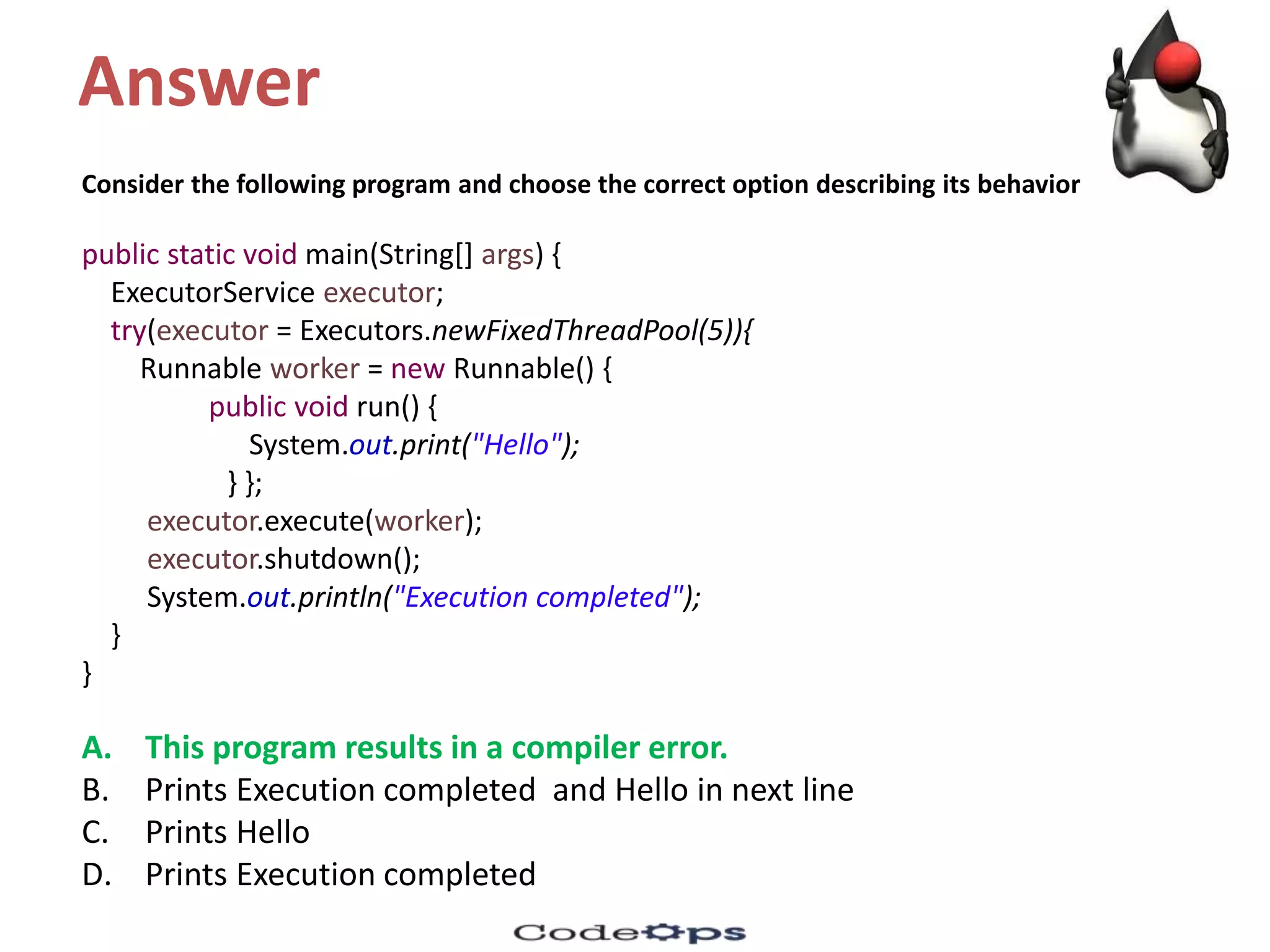 Answer

Consider the following program and choose the correct option describing its behavior

public static void main(String[] args) {
ExecutorService executor;
try(executor = Executors.newFixedThreadPool(5)){
Runnable worker = new Runnable() {
public void run() {
System.out.print("Hello");
} };
executor.execute(worker);
executor.shutdown();
System.out.println("Execution completed");
}
}

A. This program results in a compiler error.
B. Prints Execution completed and Hello in next line
C. Prints Hello
D. Prints Execution completed

CodeOps